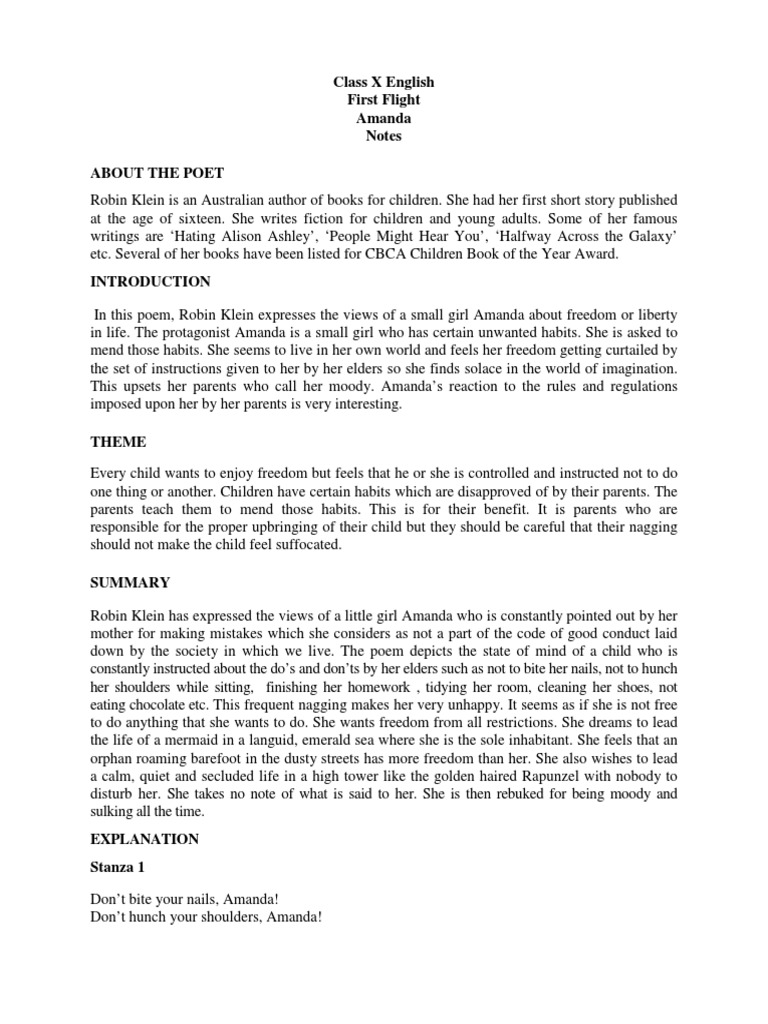 Class X English
First Flight
Amanda
Notes

ABOUT THE POET

Robin Klein is an Australian author of books for children. She had her first short story published at the age of sixteen. She writes fiction for children and young adults. Some of her famous writings are ‘Hating Alison Ashley’, ‘People Might Hear You’, ‘Halfway Across the Galaxy’ etc. Several of her books have been listed for CBCA Children Book of the Year Award.

INTRODUCTION

In this poem, Robin Klein expresses the views of a small girl Amanda about freedom or liberty in life. The protagonist Amanda is a small girl who has certain unwanted habits. She is asked to mend those habits. She seems to live in her own world and feels her freedom getting curtailed by the set of instructions given to her by her elders so she finds solace in the world of imagination. This upsets her parents who call her moody. Amanda’s reaction to the rules and regulations imposed upon her by her parents is very interesting.

THEME

Every child wants to enjoy freedom but feels that he or she is controlled and instructed not to do one thing or another. Children have certain habits which are disapproved of by their parents. The parents teach them to mend those habits. This is for their benefit. It is parents who are responsible for the proper upbringing of their child but they should be careful that their nagging should not make the child feel suffocated.

SUMMARY

Robin Klein has expressed the views of a little girl Amanda who is constantly pointed out by her mother for making mistakes which she considers as not a part of the code of good conduct laid down by the society in which we live. The poem depicts the state of mind of a child who is constantly instructed about the do’s and don’ts by her elders such as not to bite her nails, not to hunch her shoulders while sitting, finishing her homework , tidying her room, cleaning her shoes, not eating chocolate etc. This frequent nagging makes her very unhappy. It seems as if she is not free to do anything that she wants to do. She wants freedom from all restrictions. She dreams to lead the life of a mermaid in a languid, emerald sea where she is the sole inhabitant. She feels that an orphan roaming barefoot in the dusty streets has more freedom than her. She also wishes to lead a calm, quiet and secluded life in a high tower like the golden haired Rapunzel with nobody to disturb her. She takes no note of what is said to her. She is then rebuked for being moody and sulking all the time.

EXPLANATION

Stanza 1

Don’t bite your nails, Amanda!
Don’t hunch your shoulders, Amanda!